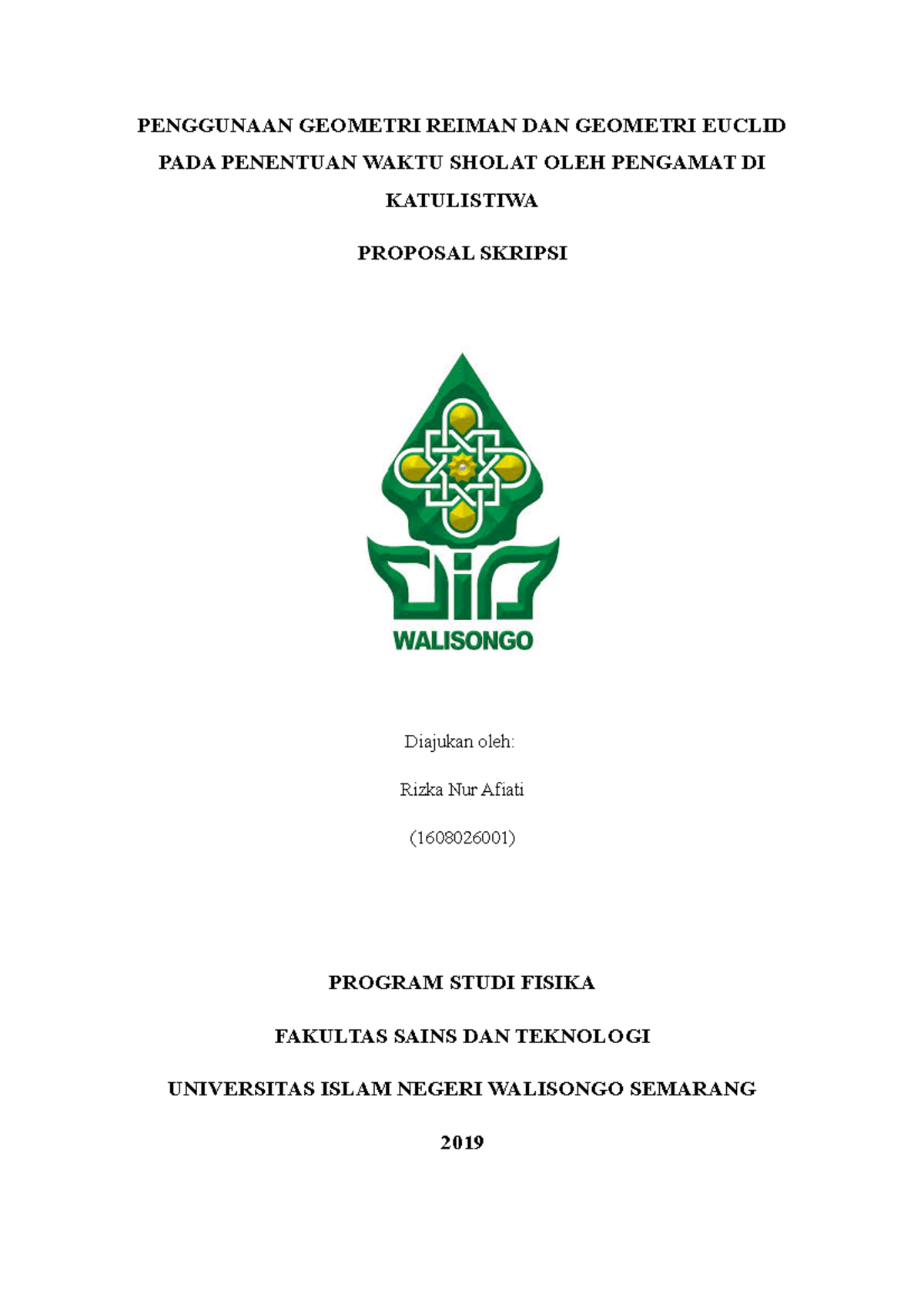 PENGGUNAAN GEOMETRI REIMAN DAN GEOMETRI EUCLID PADA PENENTUAN WAKTU SHOLAT OLEH PENGAMAT DI KATULISTIWA

PROPOSAL SKRIPSI

WALISONGO

Diajukan oleh:

Rizka Nur Afiati

(1608026001)

PROGRAM STUDI FISIKA

FAKULTAS SAINS DAN TEKNOLOGI

UNIVERSITAS ISLAM NEGERI WALISONGO SEMARANG

2019